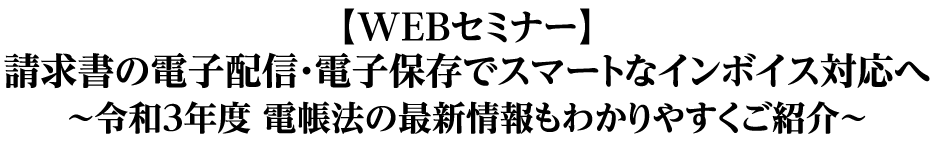 【WEBセミナー】
請求書の電子配信・電子保存でスマートなインボイス対応へ
～令和3年度 電帳法の最新情報もわかりやすくご紹介～